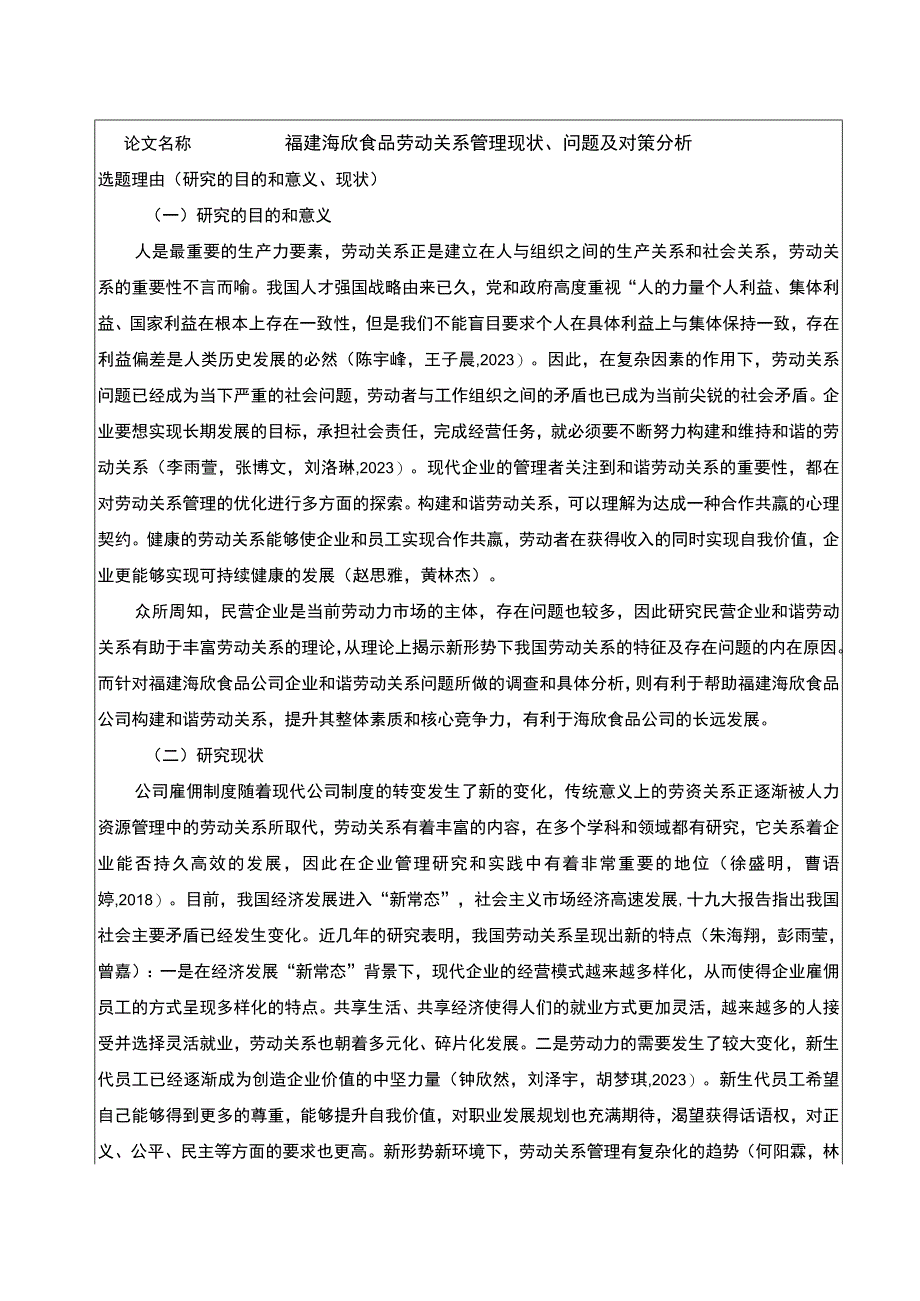 论文名称　　福建海欣食品劳动关系管理现状、问题及对策分析

选题理由（研究的目的和意义、现状）

（一）研究的目的和意义

人是最重要的生产力要素，劳动关系正是建立在人与组织之间的生产关系和社会关系，劳动关系的重要性不言而喻。我国人才强国战略由来已久，党和政府高度重视“人的力量个人利益、集体利益、国家利益在根本上存在一致性，但是我们不能盲目要求个人在具体利益上与集体保持一致，存在利益偏差是人类历史发展的必然（陈宇峰，王子晨,2023）。因此，在复杂因素的作用下，劳动关系问题已经成为当下严重的社会问题，劳动者与工作组织之间的矛盾也已成为当前尖锐的社会矛盾。企业要想实现长期发展的目标，承担社会责任，完成经营任务，就必须要不断努力构建和维持和谐的劳动关系（李雨萱，张博文，刘洛琳,2023）。现代企业的管理者关注到和谐劳动关系的重要性，都在对劳动关系管理的优化进行多方面的探索。构建和谐劳动关系，可以理解为达成一种合作共赢的心理契约。健康的劳动关系能够使企业和员工实现合作共赢，劳动者在获得收入的同时实现自我价值，企业更能够实现可持续健康的发展（赵思雅，黄林杰）。

众所周知，民营企业是当前劳动力市场的主体，存在问题也较多，因此研究民营企业和谐劳动关系有助于丰富劳动关系的理论，从理论上揭示新形势下我国劳动关系的特征及存在问题的内在原因。而针对福建海欣食品公司企业和谐劳动关系问题所做的调查和具体分析，则有利于帮助福建海欣食品公司构建和谐劳动关系，提升其整体素质和核心竞争力，有利于海欣食品公司的长远发展。

（二）研究现状

公司雇佣制度随着现代公司制度的转变发生了新的变化，传统意义上的劳资关系正逐渐被人力资源管理中的劳动关系所取代，劳动关系有着丰富的内容，在多个学科和领域都有研究，它关系着企业能否持久高效的发展，因此在企业管理研究和实践中有着非常重要的地位（徐盛明，曹语婷,2018）。目前，我国经济发展进入“新常态”，社会主义市场经济高速发展，十九大报告指出我国社会主要矛盾已经发生变化。近几年的研究表明，我国劳动关系呈现出新的特点（朱海翔，彭雨莹，曾嘉）：一是在经济发展“新常态”背景下，现代企业的经营模式越来越多样化，从而使得企业雇佣员工的方式呈现多样化的特点。共享生活、共享经济使得人们的就业方式更加灵活，越来越多的人接受并选择灵活就业，劳动关系也朝着多元化、碎片化发展。二是劳动力的需要发生了较大变化，新生代员工已经逐渐成为创造企业价值的中坚力量（钟欣然，刘泽宇，胡梦琪,2023）。新生代员工希望自己能够得到更多的尊重，能够提升自我价值，对职业发展规划也充满期待，渴望获得话语权，对正义、公平、民主等方面的要求也更高。新形势新环境下，劳动关系管理有复杂化的趋势（何阳霖，林